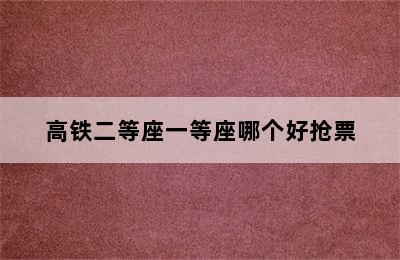 高铁二等座一等座哪个好抢票